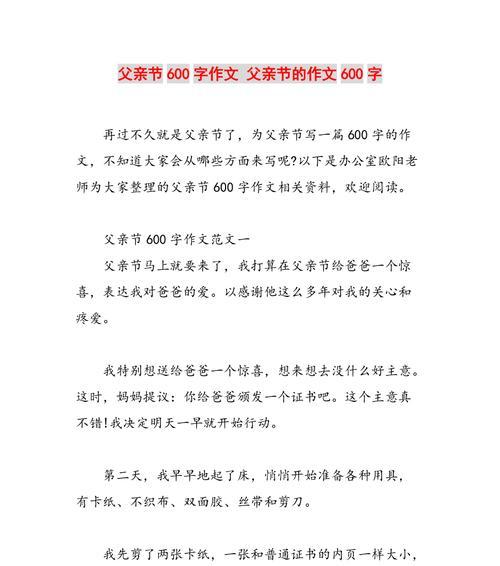 父亲节 600 字作文 父亲节的作文 600 字

再过不久就是父亲节了，为父亲节写一篇 600 字的作文，不知道大家会从哪些方面来写呢?以下是办公室欧阳老师为大家整理的父亲节 600 字作文相关资料，欢迎阅读。

父亲节 600 字作文范文一

父亲节马上就要来了，我打算在父亲节给爸爸一个惊喜，表达我对爸爸的爱。以感谢他这么多年对我的关心和疼爱。

我特别想送给爸爸一个惊喜，想来想去没什么好主意。这时，妈妈提议：你给爸爸颁发一个证书吧。这个主意真不错!我决定明天一早就开始行动。

第二天，我早早地起了床，悄悄开始准备各种用具，有卡纸、不织布、双面胶、丝带和剪刀。

我先剪了两张卡纸，一张和普通证书的内页一样大小，